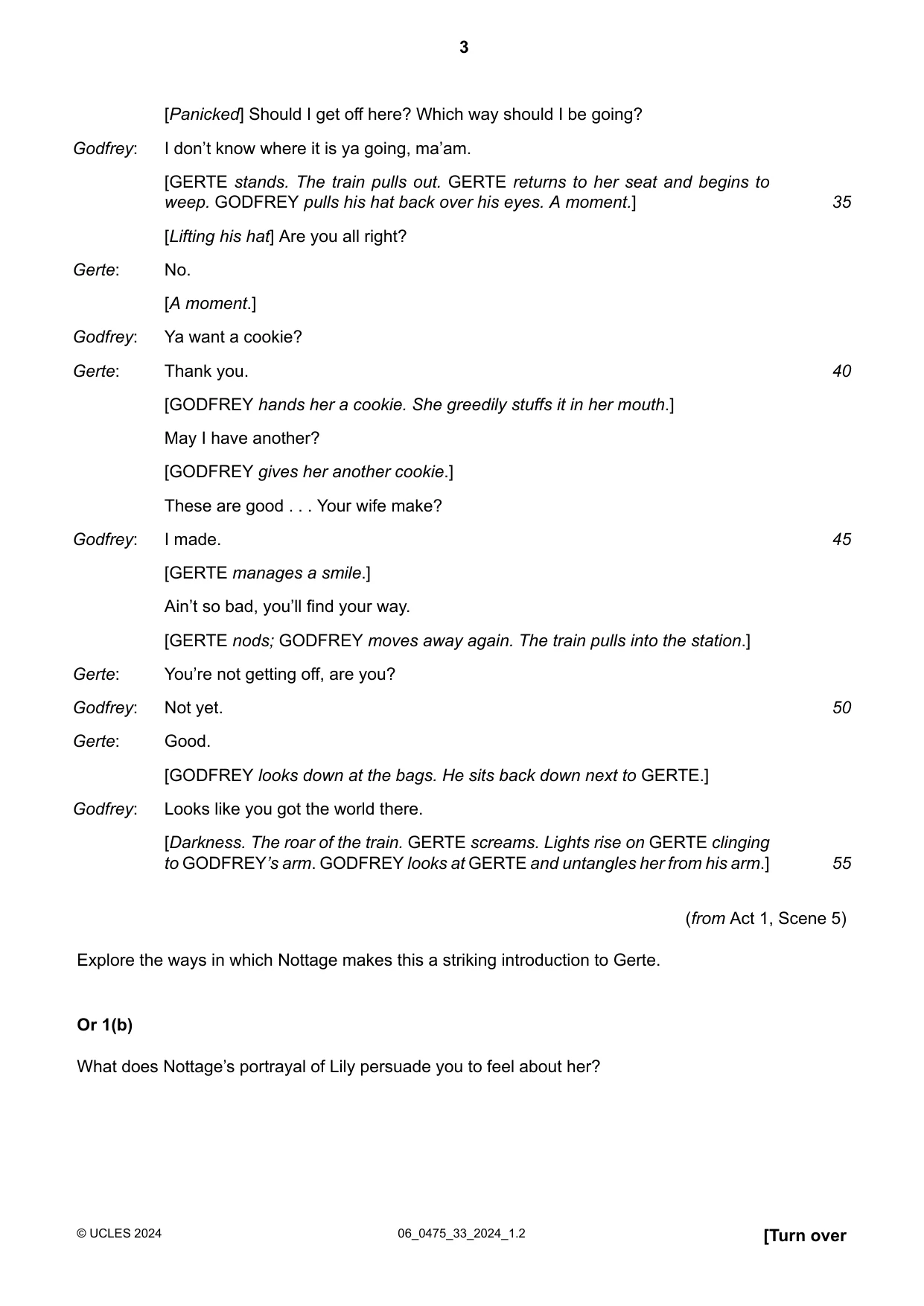 3

[Panicked] Should I get off here? Which way should I be going?

Godfrey: I don't know where it is ya going, ma'am.

[GERTE stands. The train pulls out. GERTE returns to her seat and begins to weep. GODFREY pulls his hat back over his eyes. A moment.] 35

[Lifting his hat] Are you all right?

Gerte: No.

[A moment.]

Godfrey: Ya want a cookie?

Gerte: Thank you. 40

[GODFREY hands her a cookie. She greedily stuffs it in her mouth.]

May I have another?

[GODFREY gives her another cookie.]

These are good . . . Your wife make?

Godfrey: I made. 45

[GERTE manages a smile.]

Ain't so bad, you'll find your way.

[GERTE nods; GODFREY moves away again. The train pulls into the station.]

Gerte: You're not getting off, are you?

Godfrey: Not yet. 50

Gerte: Good.

[GODFREY looks down at the bags. He sits back down next to GERTE.]

Godfrey: Looks like you got the world there.

[Darkness. The roar of the train. GERTE screams. Lights rise on GERTE clinging to GODFREY's arm. GODFREY looks at GERTE and untangles her from his arm.] 55

(from Act 1, Scene 5)

Explore the ways in which Nottage makes this a striking introduction to Gerte.

Or 1(b)

What does Nottage's portrayal of Lily persuade you to feel about her?

© UCLES 2024 06_0475_33_2024_1.2 [Turn over